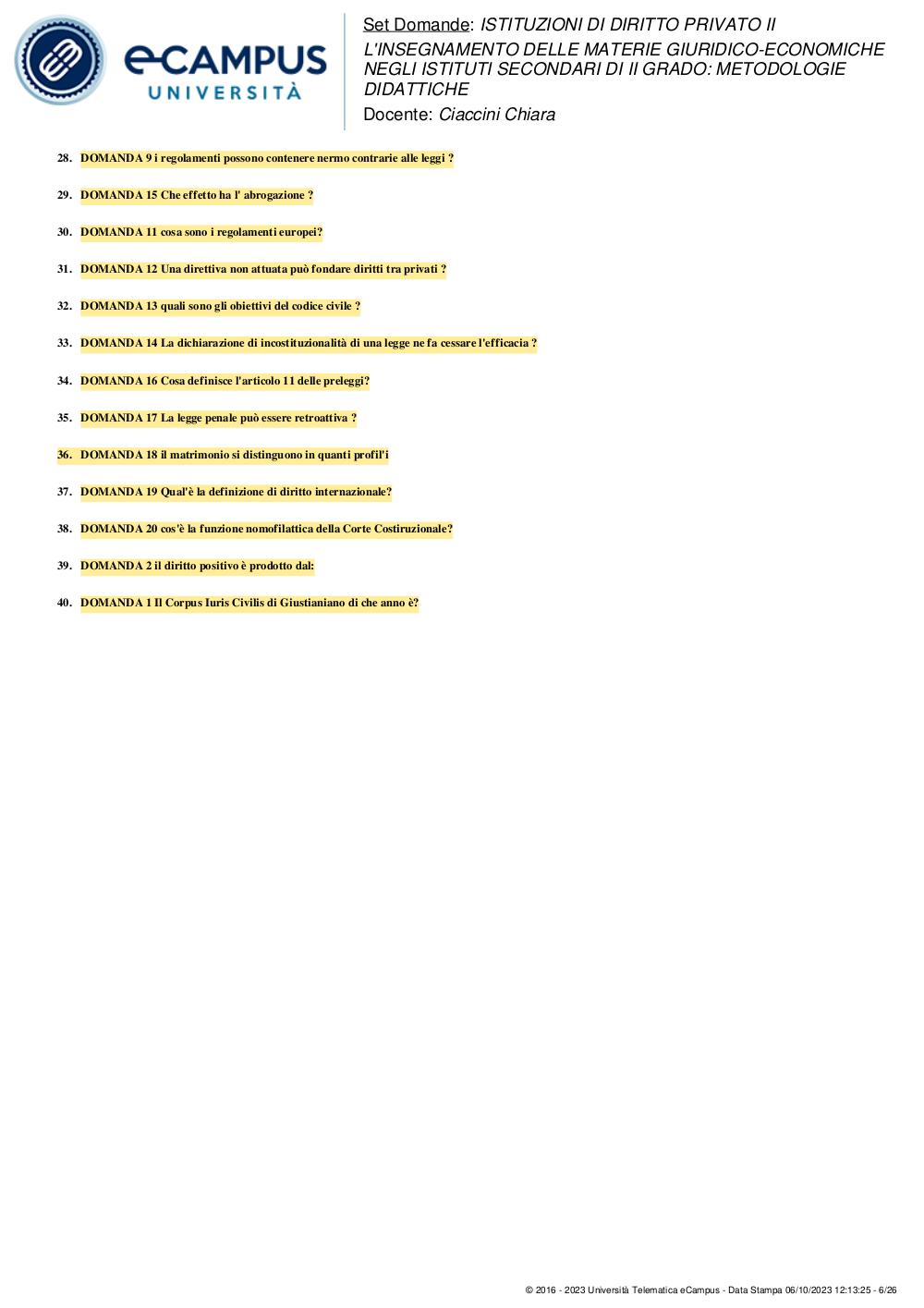 eCAMPUS
UNIVERSITÀ

Set Domande: ISTITUZIONI DI DIRITTO PRIVATO II
L'INSEGNAMENTO DELLE MATERIE GIURIDICO-ECONOMICHE NEGLI ISTITUTI SECONDARI DI II GRADO: METODOLOGIE DIDATTICHE
Docente: Ciaccini Chiara

28. DOMANDA 9 i regolamenti possono contenere nermo contrarie alle leggi ?

29. DOMANDA 15 Che effetto ha l' abrogazione ?

30. DOMANDA 11 cosa sono i regolamenti europei?

31. DOMANDA 12 Una direttiva non attuata può fondare diritti tra privati ?

32. DOMANDA 13 quali sono gli obiettivi del codice civile ?

33. DOMANDA 14 La dichiarazione di incostituzionalità di una legge ne fa cessare l'efficacia ?

34. DOMANDA 16 Cosa definisce l'articolo 11 delle preleggi?

35. DOMANDA 17 La legge penale può essere retroattiva ?

36. DOMANDA 18 il matrimonio si distinguono in quanti profil'i

37. DOMANDA 19 Qual'è la definizione di diritto internazionale?

38. DOMANDA 20 cos'è la funzione nomofilattica della Corte Costiruzionale?

39. DOMANDA 2 il diritto positivo è prodotto dal:

40. DOMANDA 1 Il Corpus Iuris Civilis di Giustianiano di che anno è?

© 2016 - 2023 Università Telematica eCampus - Data Stampa 06/10/2023 12:13:25 - 6/26